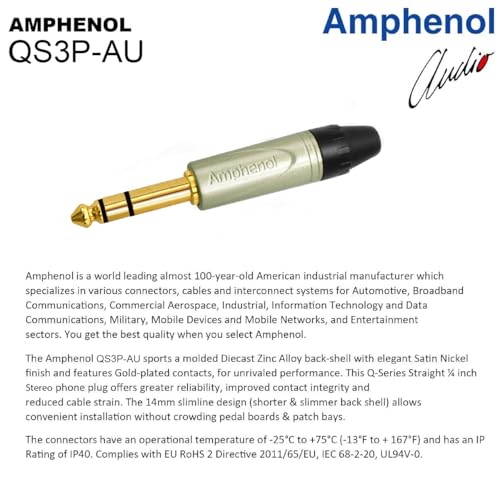 AMPHENOL
QS3P-AU

Amphenol
Audio

Amphenol

Amphenol is a world leading almost 100-year-old American industrial manufacturer which specializes in various connectors, cables and interconnect systems for Automotive, Broadband Communications, Commercial Aerospace, Industrial, Information Technology and Data Communications, Military, Mobile Devices and Mobile Networks, and Entertainment sectors. You get the best quality when you select Amphenol.

The Amphenol QS3P-AU sports a molded Diecast Zinc Alloy back-shell with elegant Satin Nickel finish and features Gold-plated contacts, for unrivaled performance. This Q-Series Straight ¼ inch Stereo phone plug offers greater reliability, improved contact integrity and reduced cable strain. The 14mm slimline design (shorter & slimmer back shell) allows convenient installation without crowding pedal boards & patch bays.

The connectors have an operational temperature of -25°C to +75°C (-13°F to + 167°F) and has an IP Rating of IP40. Complies with EU RoHS 2 Directive 2011/65/EU, IEC 68-2-20, UL94V-0.